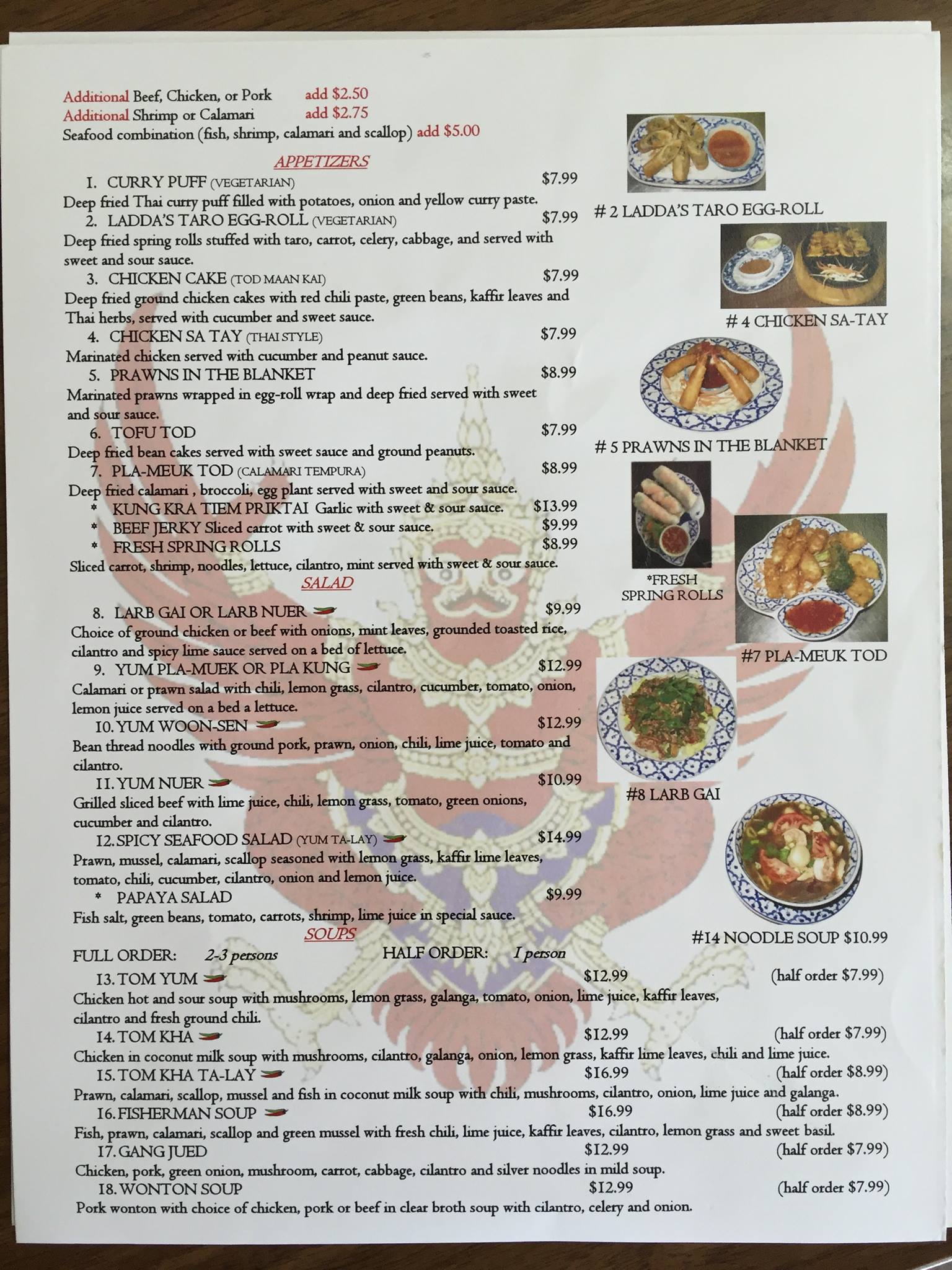 Additional Beef, Chicken, or Pork add $2.50
Additional Shrimp or Calamari add $2.75
Seafood combination (fish, shrimp, calamari and scallop) add $5.00

APPETIZERS

1. CURRY PUFF (VEGETARIAN) $7.99
Deep fried Thai curry puff filled with potatoes, onion and yellow curry paste.

2. LADDA'S TARO EGG-ROLL (VEGETARIAN) $7.99
Deep fried spring rolls stuffed with taro, carrot, celery, cabbage, and served with sweet and sour sauce.

3. CHICKEN CAKE (TOD MAAN KAI) $7.99
Deep fried ground chicken cakes with red chili paste, green beans, kaffir leaves and Thai herbs, served with cucumber and sweet sauce.

4. CHICKEN SA TAY (THAI STYLE) $7.99
Marinated chicken served with cucumber and peanut sauce.

5. PRAWNS IN THE BLANKET $8.99
Marinated prawns wrapped in egg-roll wrap and deep fried served with sweet and sour sauce.

6. TOFU TOD $7.99
Deep fried bean cakes served with sweet sauce and ground peanuts.

7. PLA-MEUK TOD (CALAMARI TEMPURA) $8.99
Deep fried calamari , broccoli, egg plant served with sweet and sour sauce.

* KUNG KRA TIEM PRIKTAI Garlic with sweet & sour sauce. $13.99
* BEEF JERKY Sliced carrot with sweet & sour sauce. $9.99
* FRESH SPRING ROLLS $8.99
Sliced carrot, shrimp, noodles, lettuce, cilantro, mint served with sweet & sour sauce.

SALAD

8. LARB GAI OR LARB NUER $9.99
Choice of ground chicken or beef with onions, mint leaves, grounded toasted rice, cilantro and spicy lime sauce served on a bed of lettuce.

9. YUM PLA-MUEK OR PLA KUNG $12.99
Calamari or prawn salad with chili, lemon grass, cilantro, cucumber, tomato, onion, lemon juice served on a bed a lettuce.

10. YUM WOON-SEN $12.99
Bean thread noodles with ground pork, prawn, onion, chili, lime juice, tomato and cilantro.

11. YUM NUER $10.99
Grilled sliced beef with lime juice, chili, lemon grass, tomato, green onions, cucumber and cilantro.

12. SPICY SEAFOOD SALAD (YUM TA-LAY) $14.99
Prawn, mussel, calamari, scallop seasoned with lemon grass, kaffir lime leaves, tomato, chili, cucumber, cilantro, onion and lemon juice.

* PAPAYA SALAD $9.99
Fish salt, green beans, tomato, carrots, shrimp, lime juice in special sauce.

SOUPS

FULL ORDER: 2-3 persons HALF ORDER: 1 person

13. TOM YUM $12.99 (half order $7.99)
Chicken hot and sour soup with mushrooms, lemon grass, galanga, tomato, onion, lime juice, kaffir leaves, cilantro and fresh ground chili.

14. TOM KHA $12.99 (half order $7.99)
Chicken in coconut milk soup with mushrooms, cilantro, galanga, onion, lemon grass, kaffir lime leaves, chili and lime juice.

15. TOM KHA TA-LAY $16.99 (half order $8.99)
Prawn, calamari, scallop, mussel and fish in coconut milk soup with chili, mushrooms, cilantro, onion, lime juice and galanga.

16. FISHERMAN SOUP $16.99 (half order $8.99)
Fish, prawn, calamari, scallop and green mussel with fresh chili, lime juice, kaffir leaves, cilantro, lemon grass and sweet basil.

17. GANG JUED $12.99 (half order $7.99)
Chicken, pork, green onion, mushroom, carrot, cabbage, cilantro and silver noodles in mild soup.

18. WONTON SOUP $12.99 (half order $7.99)
Pork wonton with choice of chicken, pork or beef in clear broth soup with cilantro, celery and onion.

# 2 LADDA'S TARO EGG-ROLL

# 4 CHICKEN SA-TAY

# 5 PRAWNS IN THE BLANKET

*FRESH
SPRING ROLLS

#7 PLA-MEUK TOD

#8 LARB GAI

#14 NOODLE SOUP $10.99